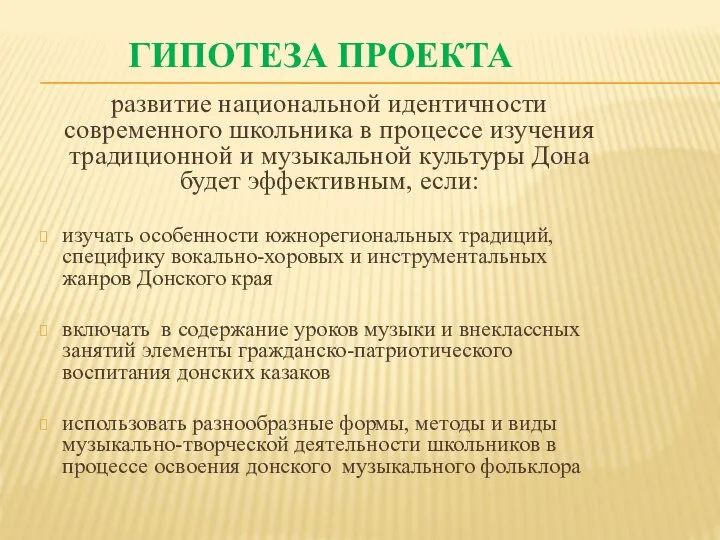 ГИПОТЕЗА ПРОЕКТА

развитие национальной идентичности современного школьника в процессе изучения традиционной и музыкальной культуры Дона будет эффективным, если:

изучать особенности южнорегиональных традиций, специфику вокально-хоровых и инструментальных жанров Донского края

включать в содержание уроков музыки и внеклассных занятий элементы гражданско-патриотического воспитания донских казаков

использовать разнообразные формы, методы и виды музыкально-творческой деятельности школьников в процессе освоения донского музыкального фольклора